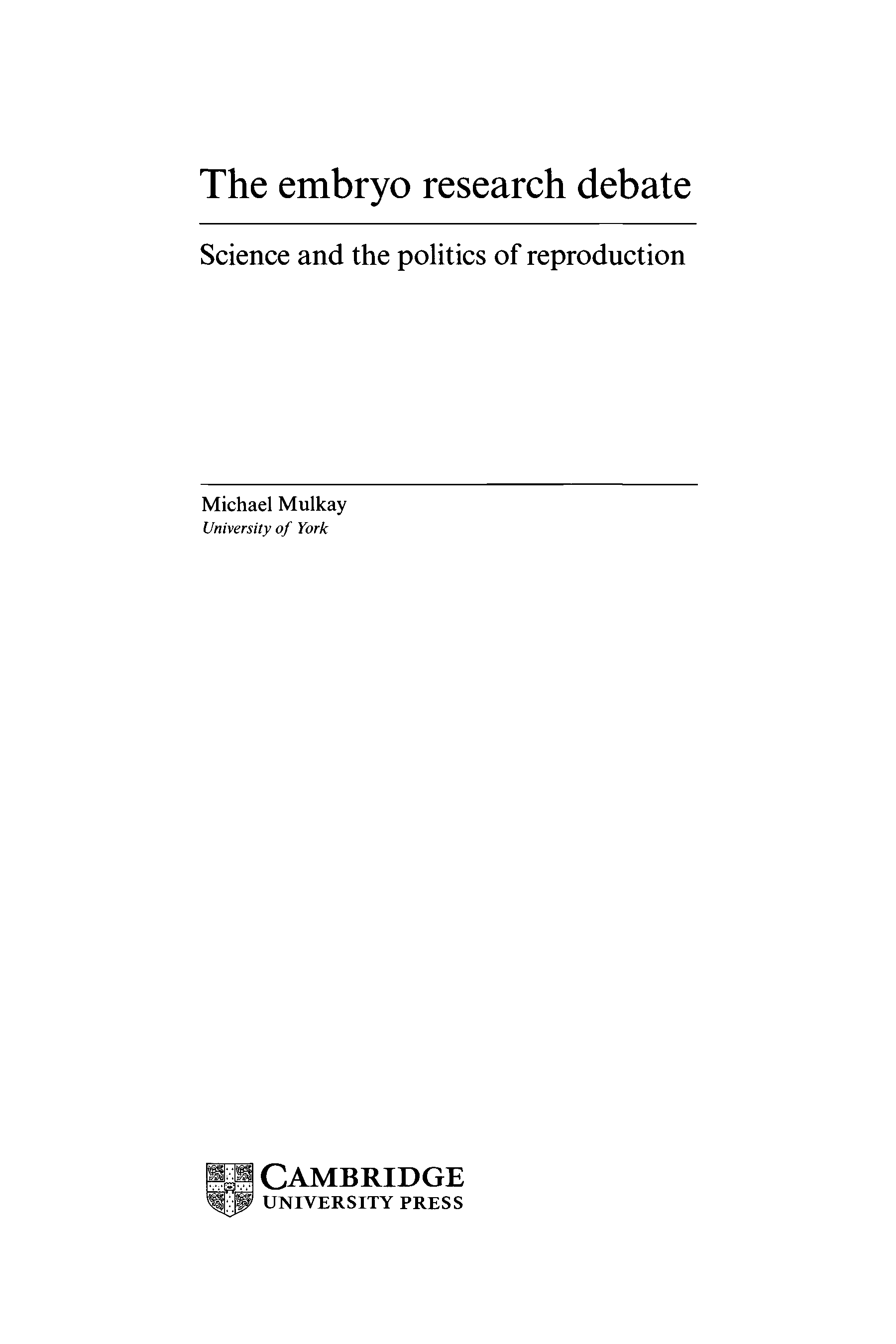 The embryo research debate

Science and the politics of reproduction

Michael Mulkay
University of York

CAMBRIDGE
UNIVERSITY PRESS